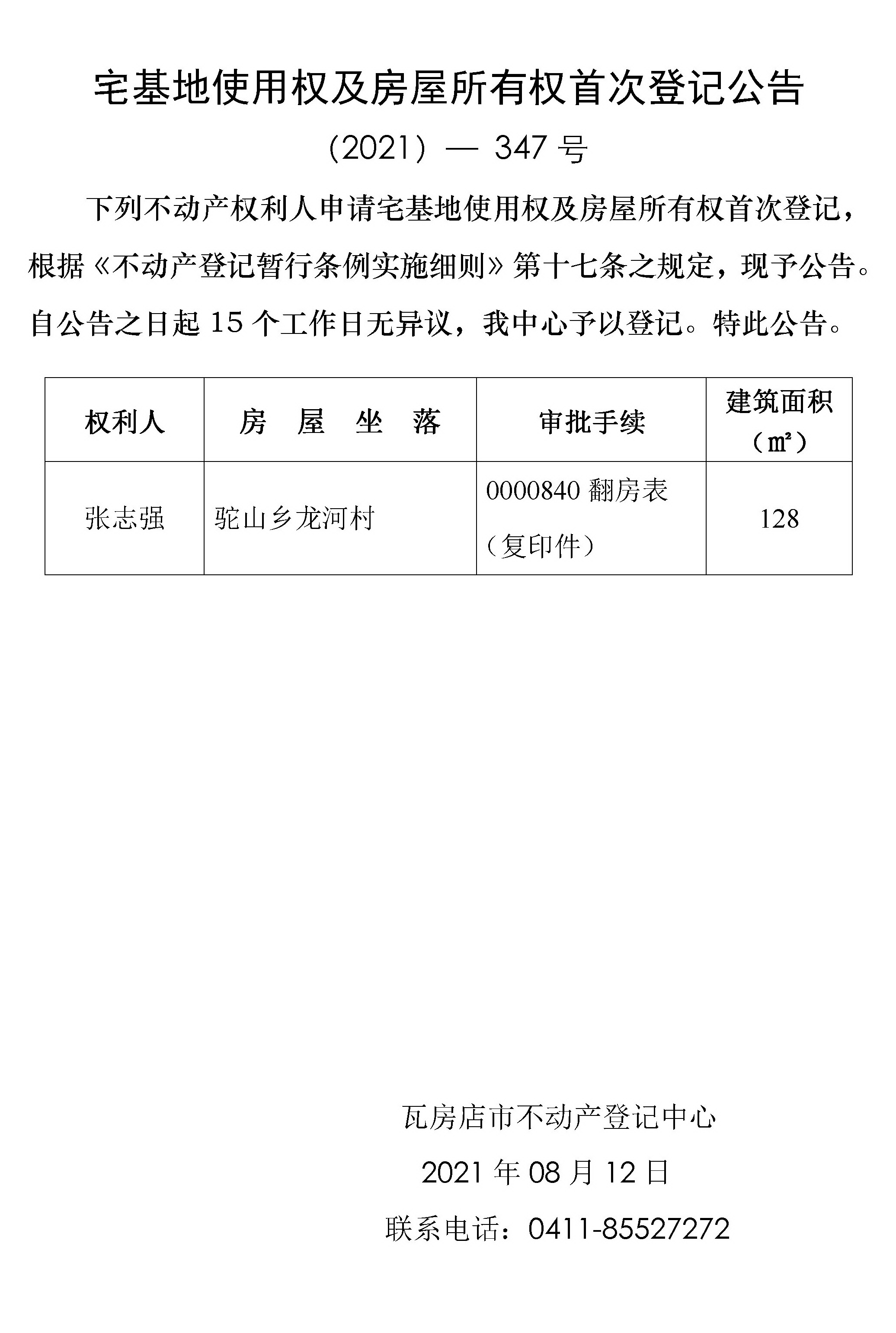 宅基地使用权及房屋所有权首次登记公告

（2021）— 347 号

下列不动产权利人申请宅基地使用权及房屋所有权首次登记，根据《不动产登记暂行条例实施细则》第十七条之规定，现予公告。自公告之日起 15 个工作日无异议，我中心予以登记。特此公告。

| 权利人 | 房 屋 坐 落 | 审批手续 | 建筑面积（㎡） |
|---|---|---|---|
| 张志强 | 驼山乡龙河村 | 0000840 翻房表（复印件） | 128 |

瓦房店市不动产登记中心

2021 年 08 月 12 日

联系电话：0411-85527272